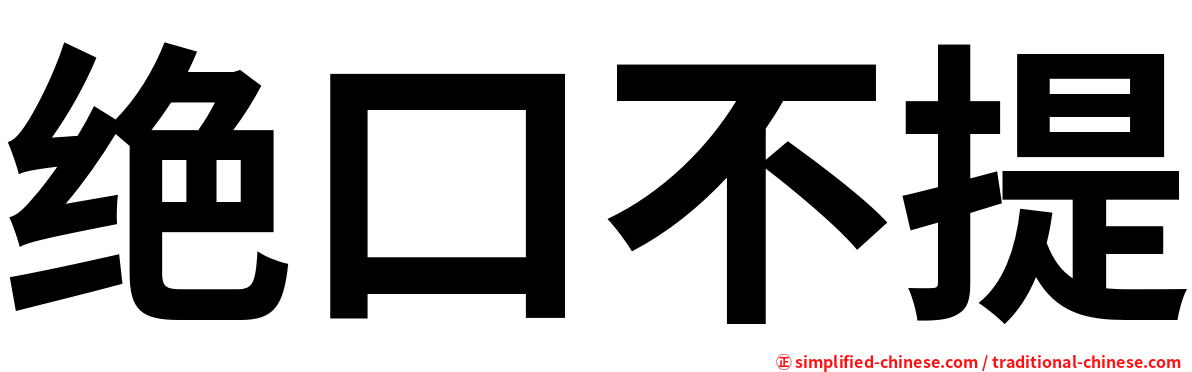 绝口不提

㊣ simplified-chinese.com / traditional-chinese.com